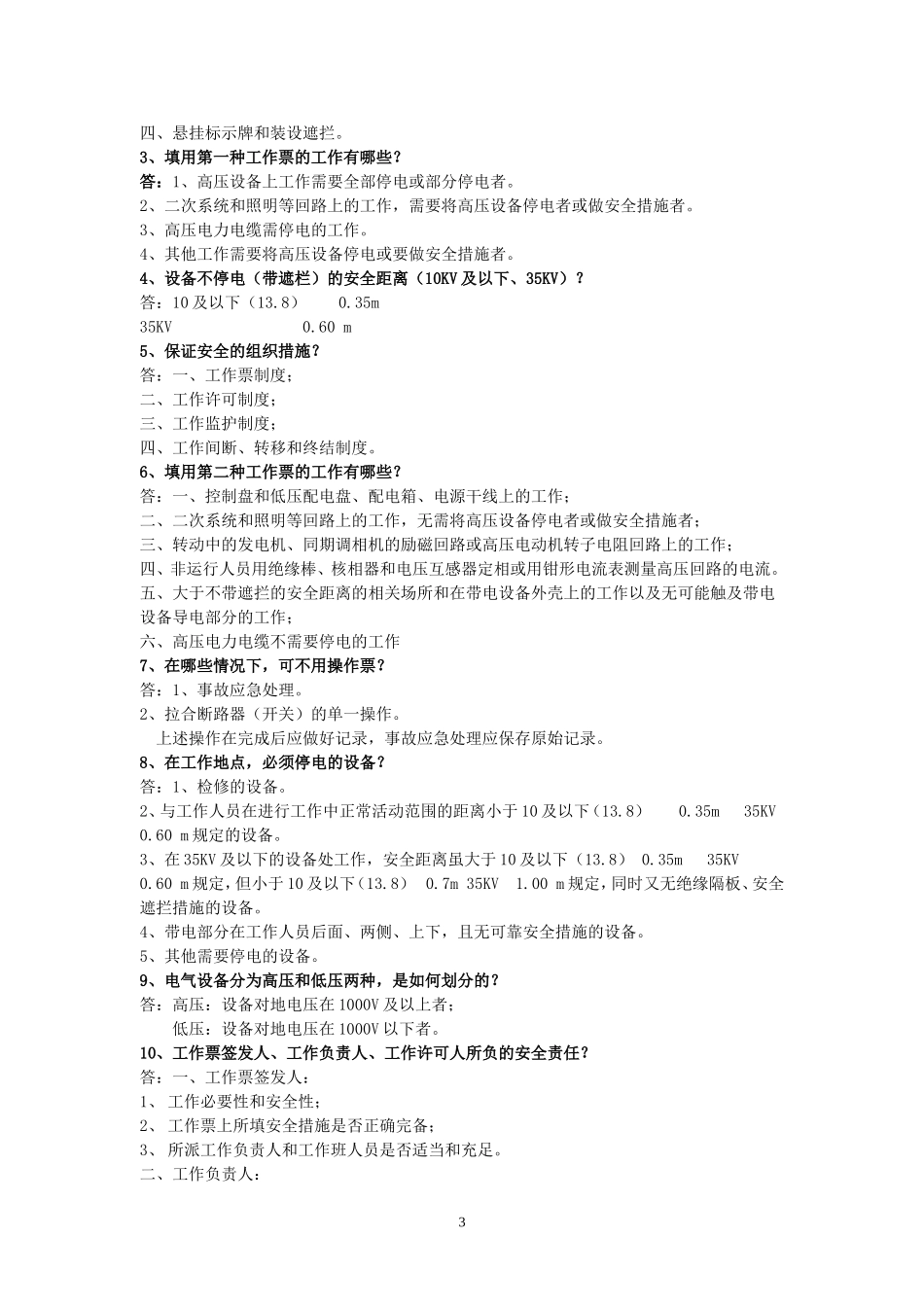 四、悬挂标示牌和装设遮拦。
3、填用第一种工作票的工作有哪些？
答：1、高压设备上工作需要全部停电或部分停电者。
2、二次系统和照明等回路上的工作，需要将高压设备停电者或做安全措施者。
3、高压电力电缆需停电的工作。
4、其他工作需要将高压设备停电或要做安全措施者。
4、设备不停电（带遮栏）的安全距离（10KV 及以下、35KV）？
答：10 及以下（13.8） 0.35m
35KV 0.60 m
5、保证安全的组织措施？
答：一、工作票制度；
二、工作许可制度；
三、工作监护制度；
四、工作间断、转移和终结制度。
6、填用第二种工作票的工作有哪些？
答：一、控制盘和低压配电盘、配电箱、电源干线上的工作；
二、二次系统和照明等回路上的工作，无需将高压设备停电者或做安全措施者；
三、转动中的发电机、同期调相机的励磁回路或高压电动机转子电阻回路上的工作；
四、非运行人员用绝缘棒、核相器和电压互感器定相或用钳形电流表测量高压回路的电流。
五、大于不带遮拦的安全距离的相关场所和在带电设备外壳上的工作以及无可能触及带电设备导电部分的工作；
六、高压电力电缆不需要停电的工作
7、在哪些情况下，可不用操作票？
答：1、事故应急处理。
2、拉合断路器（开关）的单一操作。
上述操作在完成后应做好记录，事故应急处理应保存原始记录。
8、在工作地点，必须停电的设备？
答：1、检修的设备。
2、与工作人员在进行工作中正常活动范围的距离小于 10 及以下（13.8） 0.35m 35KV 0.60 m 规定的设备。
3、在 35KV 及以下的设备处工作，安全距离虽大于 10 及以下（13.8） 0.35m 35KV 0.60 m 规定，但小于 10 及以下（13.8） 0.7m 35KV 1.00 m 规定，同时又无绝缘隔板、安全遮拦措施的设备。
4、带电部分在工作人员后面、两侧、上下，且无可靠安全措施的设备。
5、其他需要停电的设备。
9、电气设备分为高压和低压两种，是如何划分的？
答：高压：设备对地电压在 1000V 及以上者；
低压：设备对地电压在 1000V 以下者。
10、工作票签发人、工作负责人、工作许可人所负的安全责任？
答：一、工作票签发人：
1、 工作必要性和安全性；
2、 工作票上所填安全措施是否正确完备；
3、 所派工作负责人和工作班人员是否适当和充足。
二、工作负责人：

3